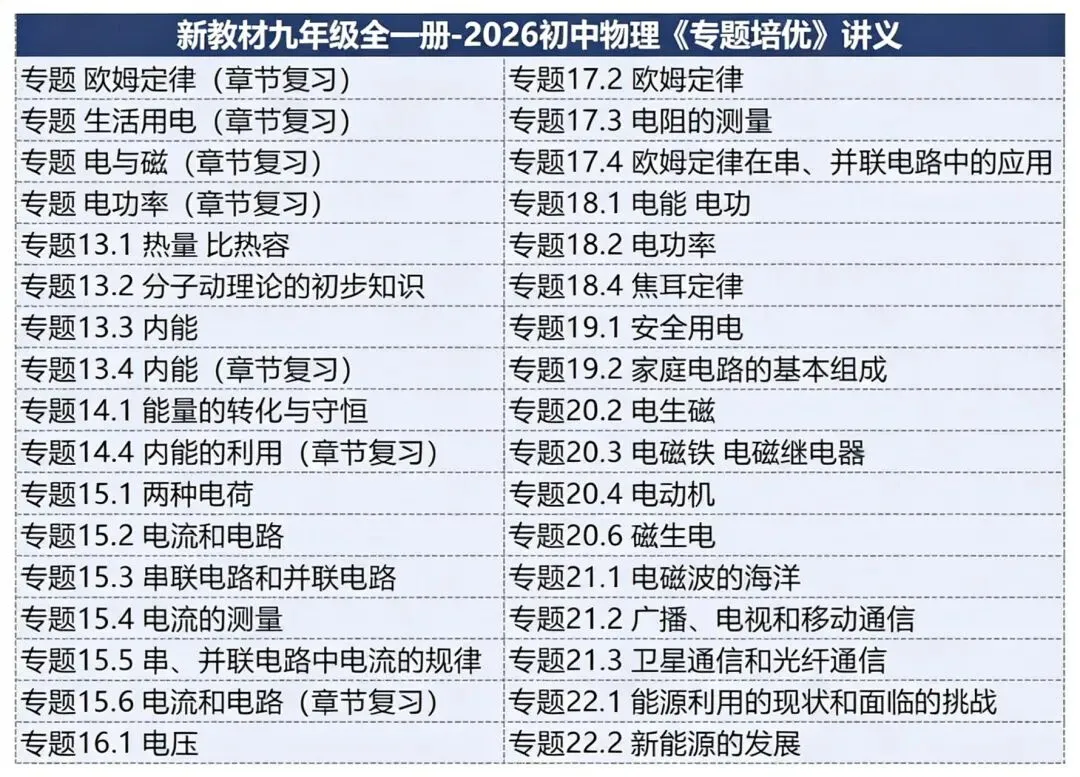 | 新教材九年级全一册-2026初中物理《专题培优》讲义 | |
|---|---|
| 专题 欧姆定律（章节复习） | 专题17.2 欧姆定律 |
| 专题 生活用电（章节复习） | 专题17.3 电阻的测量 |
| 专题 电与磁（章节复习） | 专题17.4 欧姆定律在串、并联电路中的应用 |
| 专题 电功率（章节复习） | 专题18.1 电能 电功 |
| 专题13.1 热量 比热容 | 专题18.2 电功率 |
| 专题13.2 分子动理论的初步知识 | 专题18.4 焦耳定律 |
| 专题13.3 内能 | 专题19.1 安全用电 |
| 专题13.4 内能（章节复习） | 专题19.2 家庭电路的基本组成 |
| 专题14.1 能量的转化与守恒 | 专题20.2 电生磁 |
| 专题14.4 内能的利用（章节复习） | 专题20.3 电磁铁 电磁继电器 |
| 专题15.1 两种电荷 | 专题20.4 电动机 |
| 专题15.2 电流和电路 | 专题20.6 磁生电 |
| 专题15.3 串联电路和并联电路 | 专题21.1 电磁波的海洋 |
| 专题15.4 电流的测量 | 专题21.2 广播、电视和移动通信 |
| 专题15.5 串、并联电路中电流的规律 | 专题21.3 卫星通信和光纤通信 |
| 专题15.6 电流和电路（章节复习） | 专题22.1 能源利用的现状和面临的挑战 |
| 专题16.1 电压 | 专题22.2 新能源的发展 |